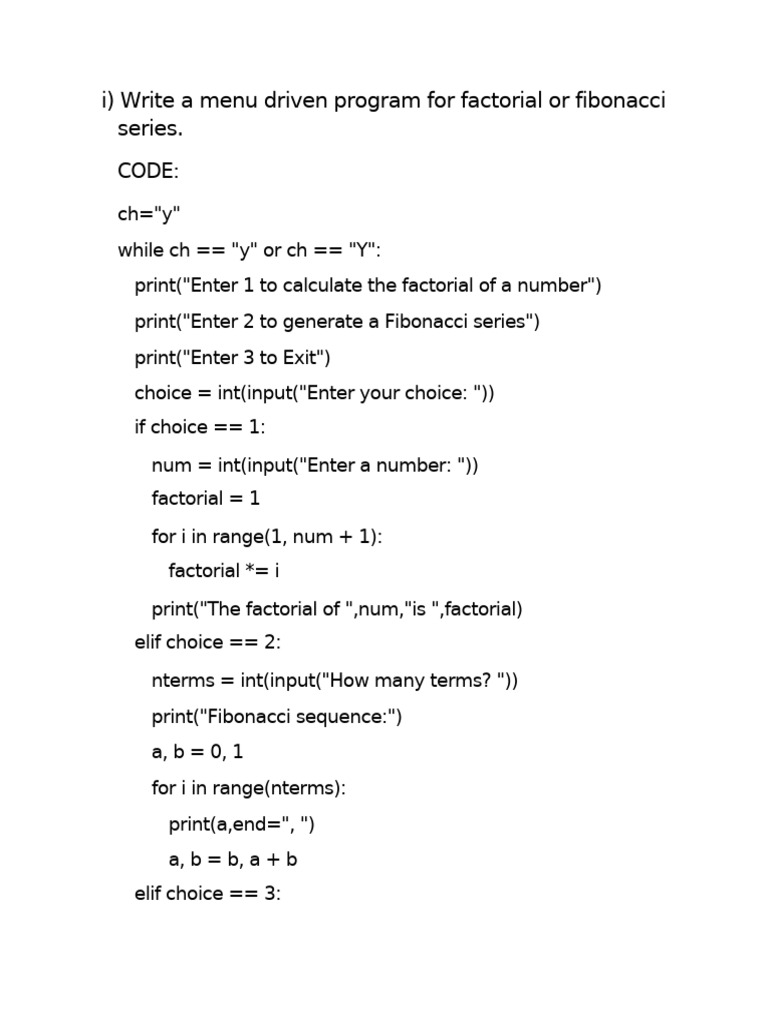 i) Write a menu driven program for factorial or fibonacci series.

CODE:

ch="y"

while ch == "y" or ch == "Y":

    print("Enter 1 to calculate the factorial of a number")

    print("Enter 2 to generate a Fibonacci series")

    print("Enter 3 to Exit")

    choice = int(input("Enter your choice: "))

    if choice == 1:

        num = int(input("Enter a number: "))

        factorial = 1

        for i in range(1, num + 1):

            factorial *= i

        print("The factorial of ",num,"is ",factorial)

    elif choice == 2:

        nterms = int(input("How many terms? "))

        print("Fibonacci sequence:")

        a, b = 0, 1

        for i in range(nterms):

            print(a,end=", ")

            a, b = b, a + b

    elif choice == 3: